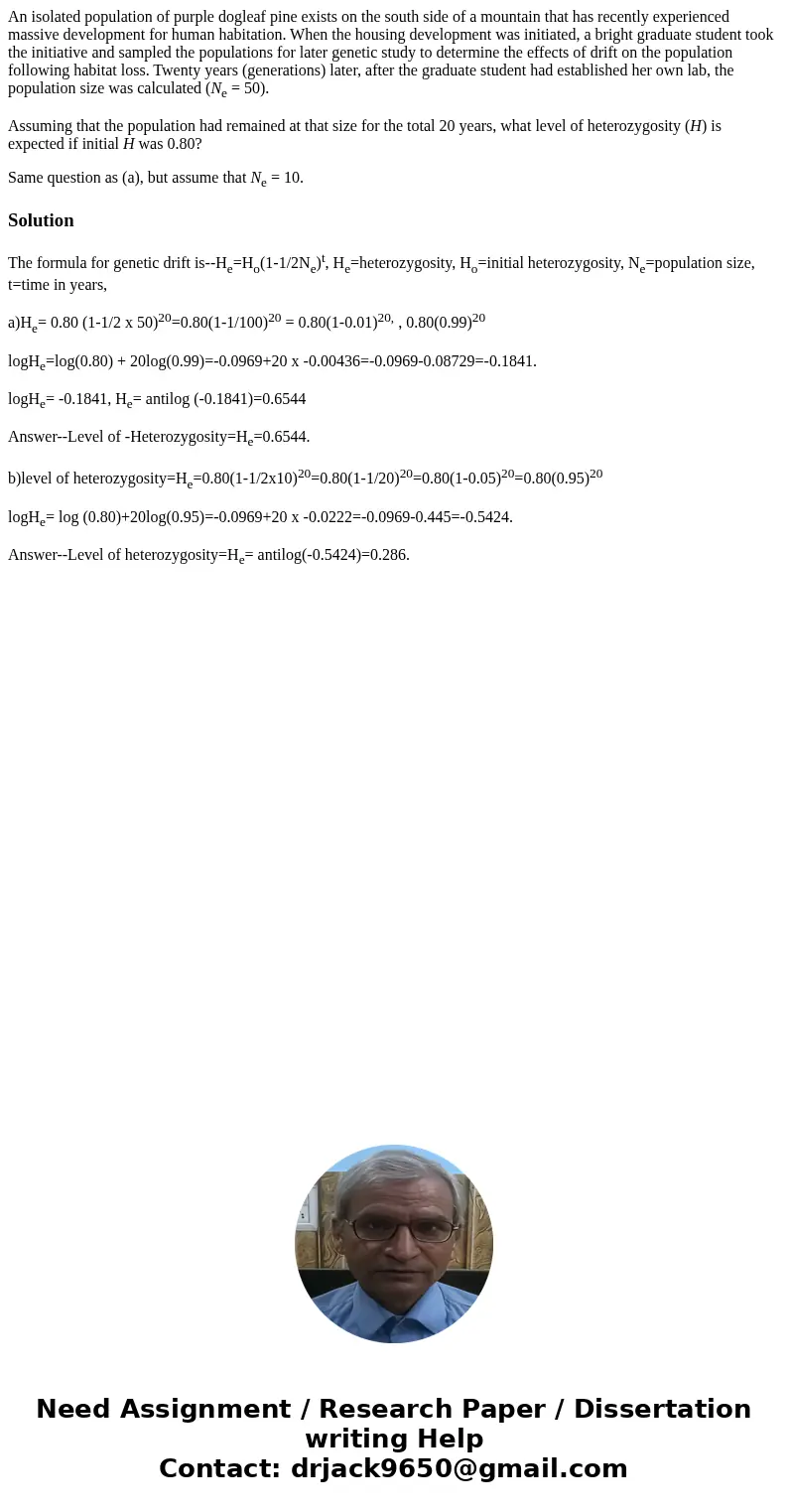 An isolated population of purple dogleaf pine exists on the south side of a mountain that has recently experienced massive development for human habitation. When the housing development was initiated, a bright graduate student took the initiative and sampled the populations for later genetic study to determine the effects of drift on the population following habitat loss. Twenty years (generations) later, after the graduate student had established her own lab, the population size was calculated ($N_e$ = 50).

Assuming that the population had remained at that size for the total 20 years, what level of heterozygosity ($H$) is expected if initial $H$ was 0.80?

Same question as (a), but assume that $N_e$ = 10.

Solution

The formula for genetic drift is--$H_e$=$H_o$(1-1/2$N_e$)$^t$, $H_e$=heterozygosity, $H_o$=initial heterozygosity, $N_e$=population size, t=time in years,

a)$H_e$= 0.80 (1-1/2 x 50)$^{20}$=0.80(1-1/100)$^{20}$ = 0.80(1-0.01)$^{20,}$ , 0.80(0.99)$^{20}$

log$H_e$=log(0.80) + 20log(0.99)=-0.0969+20 x -0.00436=-0.0969-0.08729=-0.1841.

log$H_e$= -0.1841, $H_e$= antilog (-0.1841)=0.6544

Answer--Level of -Heterozygosity=$H_e$=0.6544.

b)level of heterozygosity=$H_e$=0.80(1-1/2x10)$^{20}$=0.80(1-1/20)$^{20}$=0.80(1-0.05)$^{20}$=0.80(0.95)$^{20}$

log$H_e$= log (0.80)+20log(0.95)=-0.0969+20 x -0.0222=-0.0969-0.445=-0.5424.

Answer--Level of heterozygosity=$H_e$= antilog(-0.5424)=0.286.

Need Assignment / Research Paper / Dissertation writing Help
Contact: drjack9650@gmail.com